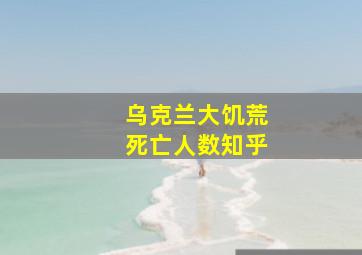 乌克兰大饥荒
死亡人数知乎